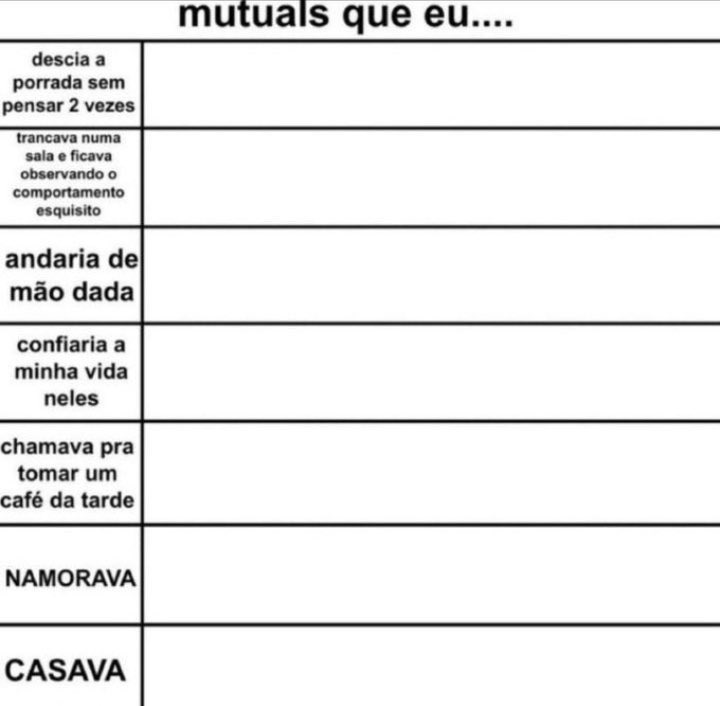 mutuals que eu....

| | |
|---|---|
| descia a porrada sem pensar 2 vezes | |
| trancava numa sala e ficava observando o comportamento esquisito | |
| andaria de mão dada | |
| confiaria a minha vida neles | |
| chamava pra tomar um café da tarde | |
| NAMORAVA | |
| CASAVA | |